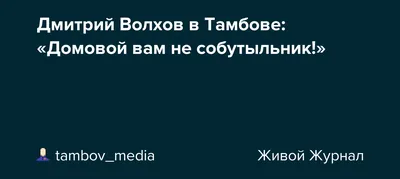 Дмитрий Волхов в Тамбове: «Домовой вам не собутыльник!»

tambov_media

Живой Журнал